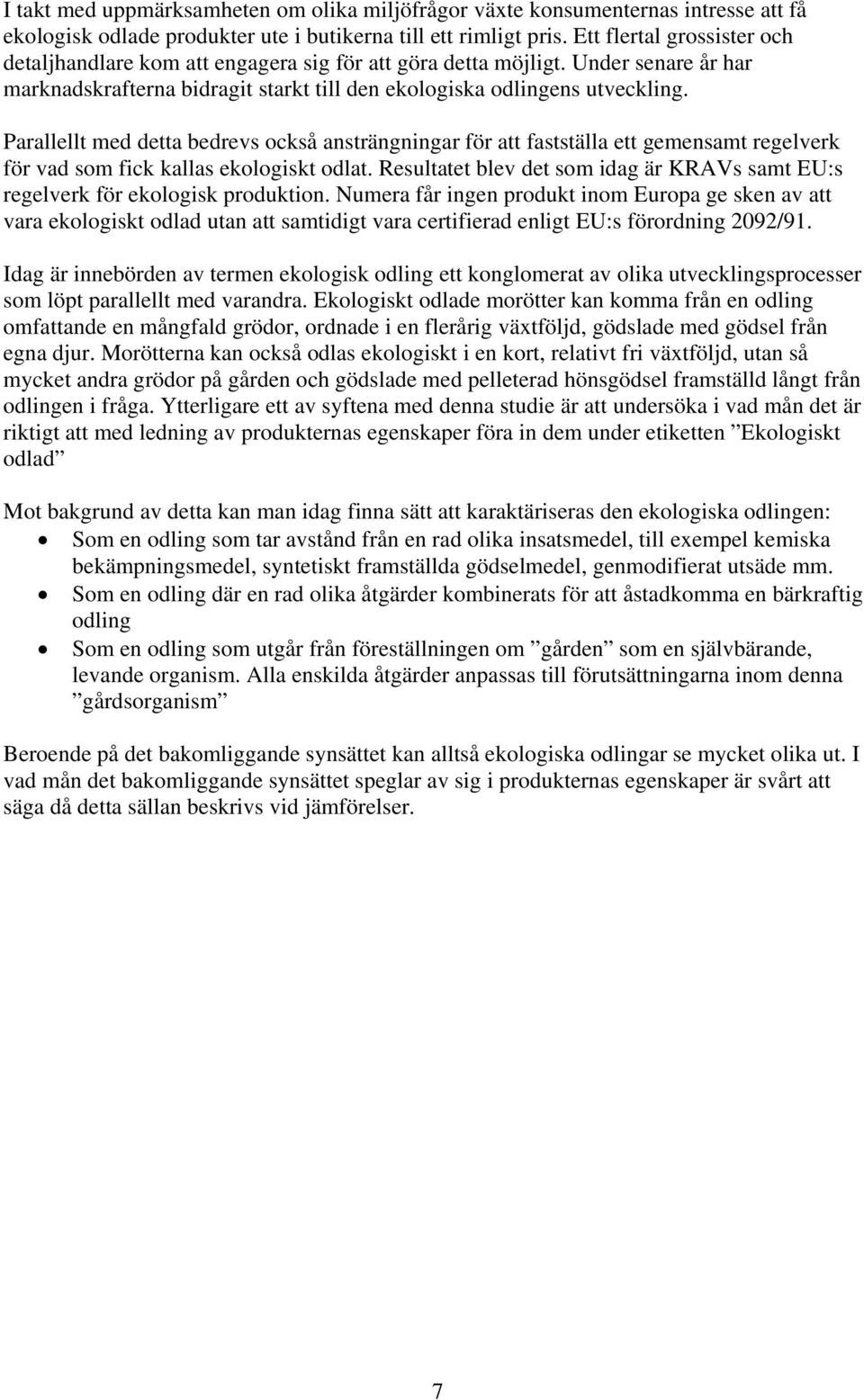 I takt med uppmärksamheten om olika miljöfrågor växte konsumenternas intresse att få ekologisk odlade produkter ute i butikerna till ett rimligt pris. Ett flertal grossister och detaljhandlare kom att engagera sig för att göra detta möjligt. Under senare år har marknadskrafterna bidragit starkt till den ekologiska odlingens utveckling.

Parallellt med detta bedrevs också ansträngningar för att fastställa ett gemensamt regelverk för vad som fick kallas ekologiskt odlat. Resultatet blev det som idag är KRAVs samt EU:s regelverk för ekologisk produktion. Numera får ingen produkt inom Europa ge sken av att vara ekologiskt odlad utan att samtidigt vara certifierad enligt EU:s förordning 2092/91.

Idag är innebörden av termen ekologisk odling ett konglomerat av olika utvecklingsprocesser som löpt parallellt med varandra. Ekologiskt odlade morötter kan komma från en odling omfattande en mångfald grödor, ordnade i en flerårig växtföljd, gödslade med gödsel från egna djur. Morötterna kan också odlas ekologiskt i en kort, relativt fri växtföljd, utan så mycket andra grödor på gården och gödslade med pelleterad hönsgödsel framställd långt från odlingen i fråga. Ytterligare ett av syftena med denna studie är att undersöka i vad mån det är riktigt att med ledning av produkternas egenskaper föra in dem under etiketten ”Ekologiskt odlad”

Mot bakgrund av detta kan man idag finna sätt att karaktäriseras den ekologiska odlingen:
• Som en odling som tar avstånd från en rad olika insatsmedel, till exempel kemiska bekämpningsmedel, syntetiskt framställda gödselmedel, genmodifierat utsäde mm.
• Som en odling där en rad olika åtgärder kombinerats för att åstadkomma en bärkraftig odling
• Som en odling som utgår från föreställningen om ”gården” som en självbärande, levande organism. Alla enskilda åtgärder anpassas till förutsättningarna inom denna ”gårdsorganism”

Beroende på det bakomliggande synsättet kan alltså ekologiska odlingar se mycket olika ut. I vad mån det bakomliggande synsättet speglar av sig i produkternas egenskaper är svårt att säga då detta sällan beskrivs vid jämförelser.

7